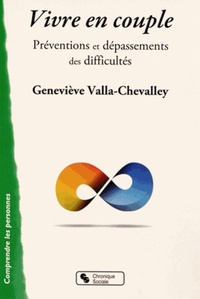 Vivre en couple

Préventions et dépassements des difficultés

Geneviève Valla-Chevalley

Comprendre les personnes

Chronique Sociale